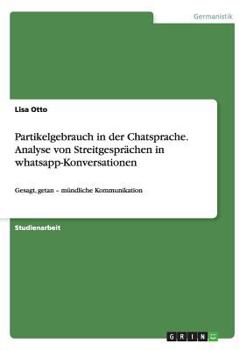 Germanistik

Lisa Otto

Partikelgebrauch in der Chatsprache. Analyse von Streitgesprächen in whatsapp-Konversationen

Gesagt, getan – mündliche Kommunikation

Studienarbeit

GRIN